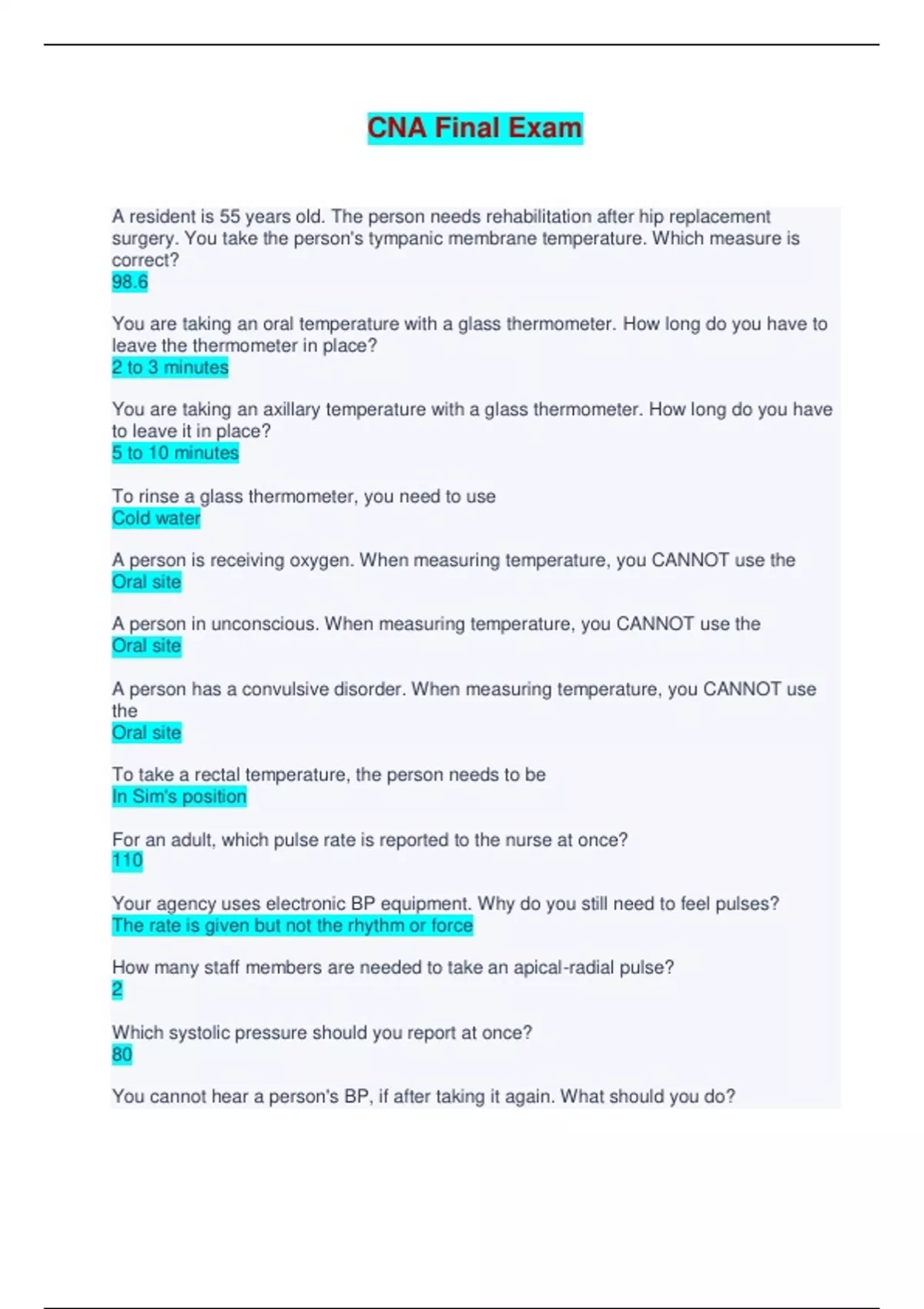 CNA Final Exam

A resident is 55 years old. The person needs rehabilitation after hip replacement surgery. You take the person's tympanic membrane temperature. Which measure is correct?
98.6

You are taking an oral temperature with a glass thermometer. How long do you have to leave the thermometer in place?
2 to 3 minutes

You are taking an axillary temperature with a glass thermometer. How long do you have to leave it in place?
5 to 10 minutes

To rinse a glass thermometer, you need to use
Cold water

A person is receiving oxygen. When measuring temperature, you CANNOT use the
Oral site

A person in unconscious. When measuring temperature, you CANNOT use the
Oral site

A person has a convulsive disorder. When measuring temperature, you CANNOT use the
Oral site

To take a rectal temperature, the person needs to be
In Sim's position

For an adult, which pulse rate is reported to the nurse at once?
110

Your agency uses electronic BP equipment. Why do you still need to feel pulses?
The rate is given but not the rhythm or force

How many staff members are needed to take an apical-radial pulse?
2

Which systolic pressure should you report at once?
80

You cannot hear a person's BP, if after taking it again. What should you do?